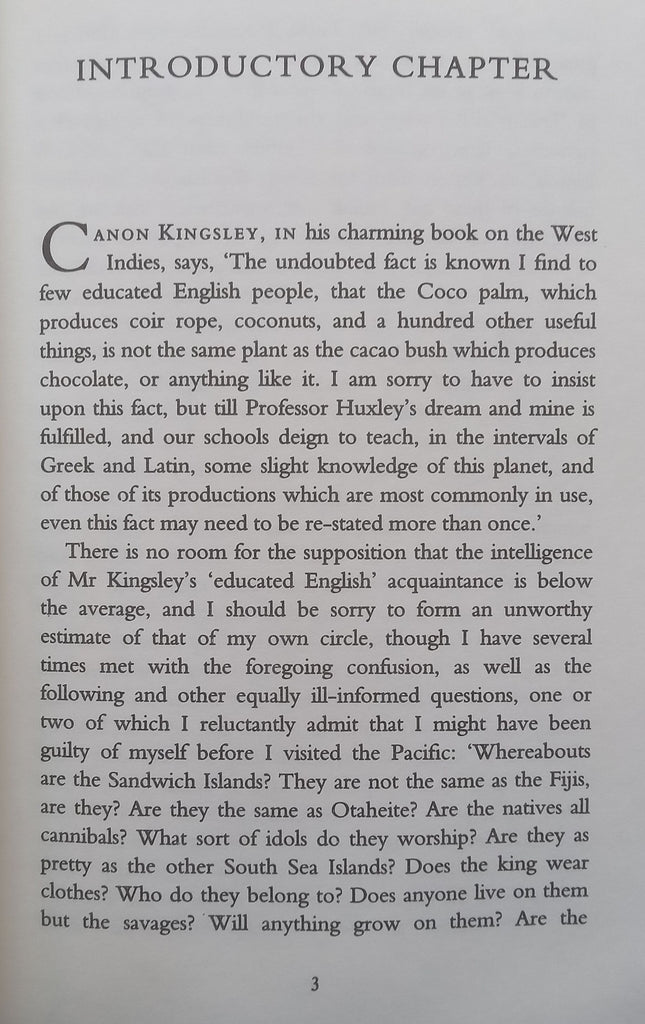 INTRODUCTORY CHAPTER

CANON KINGSLEY, IN his charming book on the West Indies, says, 'The undoubted fact is known I find to few educated English people, that the Coco palm, which produces coir rope, coconuts, and a hundred other useful things, is not the same plant as the cacao bush which produces chocolate, or anything like it. I am sorry to have to insist upon this fact, but till Professor Huxley's dream and mine is fulfilled, and our schools deign to teach, in the intervals of Greek and Latin, some slight knowledge of this planet, and of those of its productions which are most commonly in use, even this fact may need to be re-stated more than once.'

There is no room for the supposition that the intelligence of Mr Kingsley's 'educated English' acquaintance is below the average, and I should be sorry to form an unworthy estimate of that of my own circle, though I have several times met with the foregoing confusion, as well as the following and other equally ill-informed questions, one or two of which I reluctantly admit that I might have been guilty of myself before I visited the Pacific: 'Whereabouts are the Sandwich Islands? They are not the same as the Fijis, are they? Are they the same as Otaheite? Are the natives all cannibals? What sort of idols do they worship? Are they as pretty as the other South Sea Islands? Does the king wear clothes? Who do they belong to? Does anyone live on them but the savages? Will anything grow on them? Are the

3